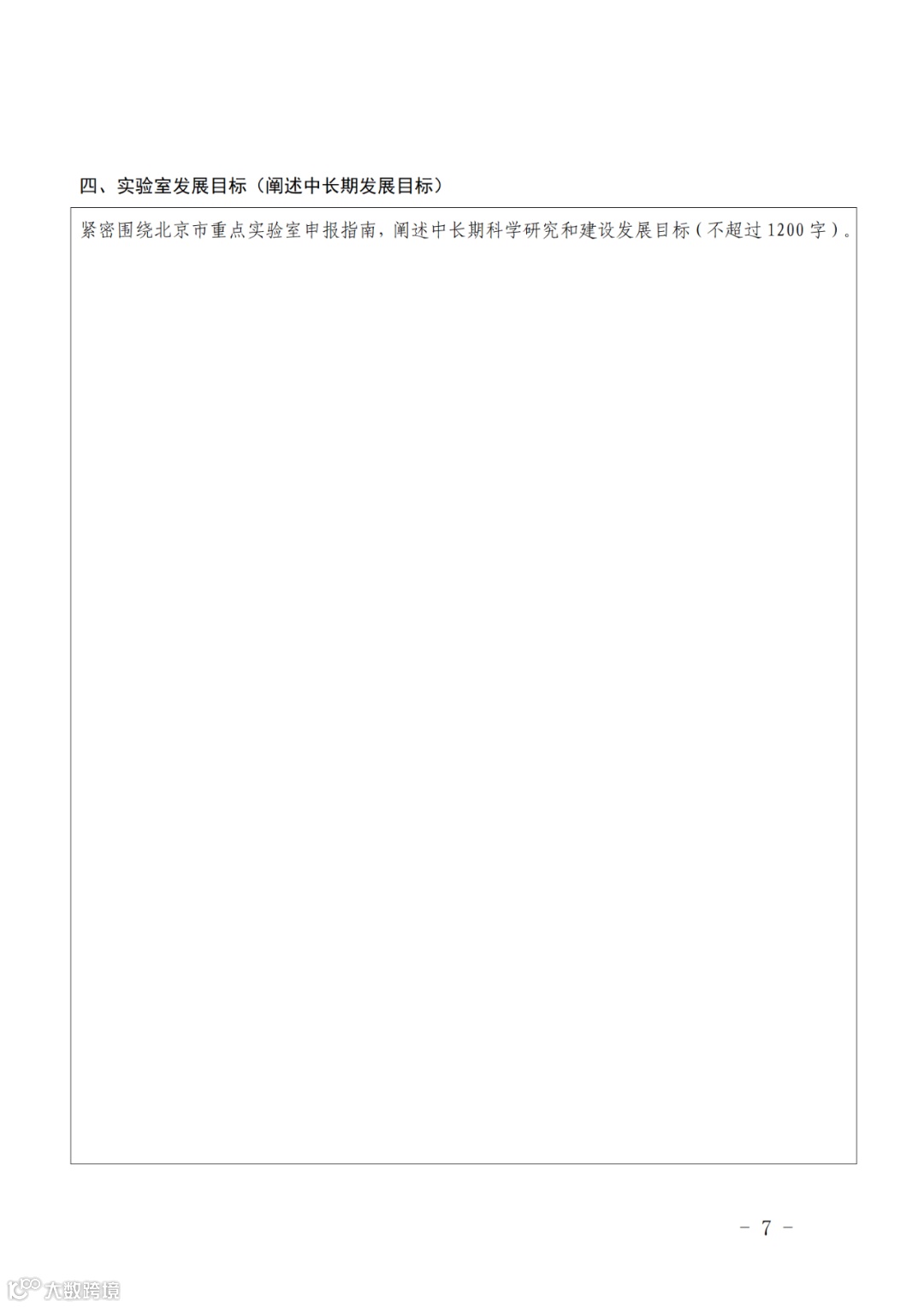 四、实验室发展目标（阐述中长期发展目标）

紧密围绕北京市重点实验室申报指南，阐述中长期科学研究和建设发展目标（不超过1200字）。

- 7 -

大数跨境